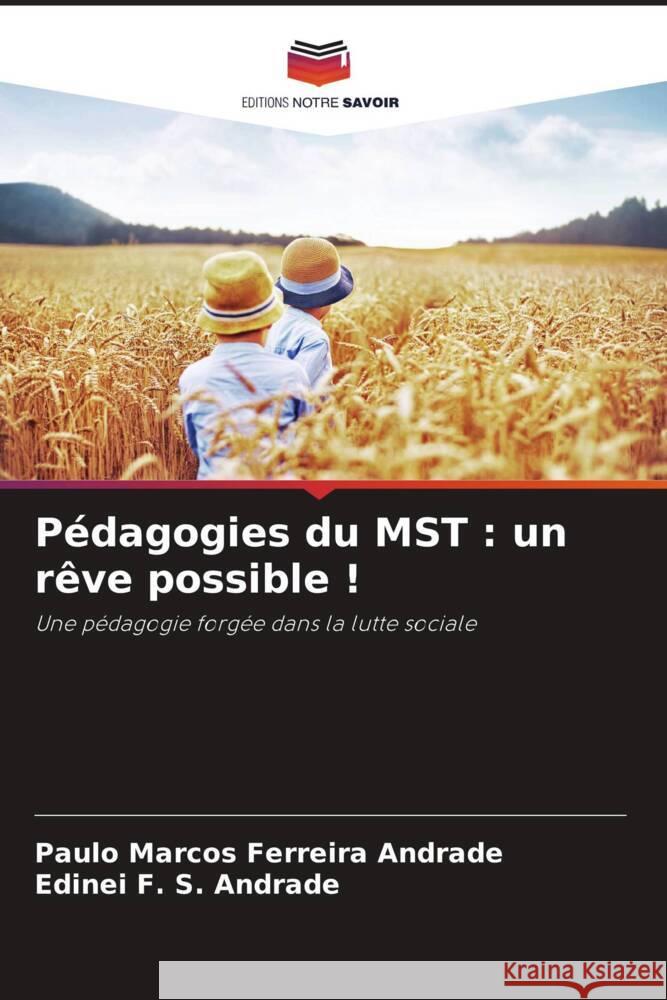 EDITIONS NOTRE SAVOIR

Pédagogies du MST : un rêve possible !

Une pédagogie forgée dans la lutte sociale

Paulo Marcos Ferreira Andrade
Edinei F. S. Andrade